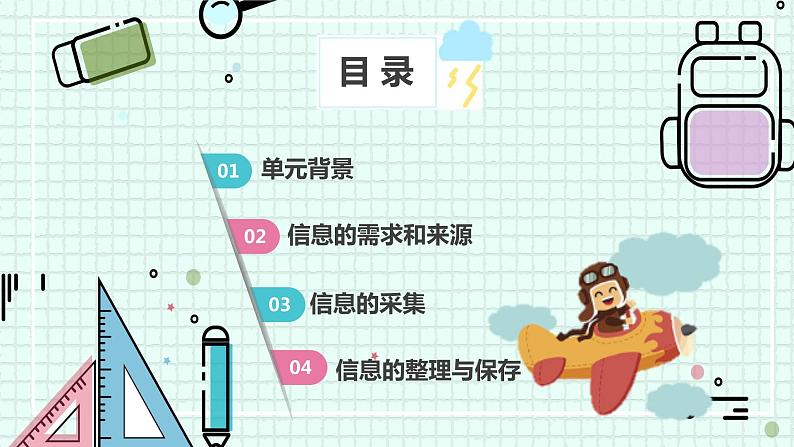 目录

01 单元背景

02 信息的需求和来源

03 信息的采集

04 信息的整理与保存